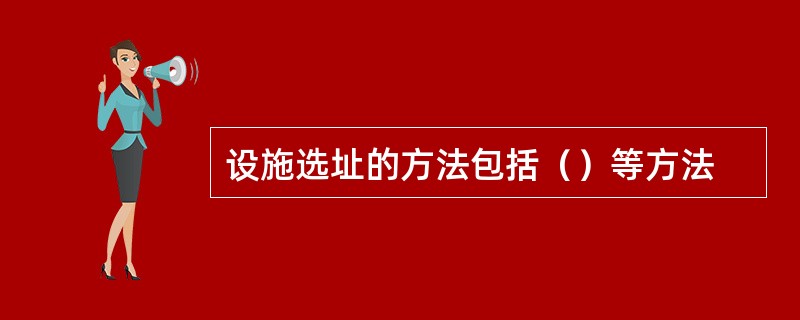 设施选址的方法包括（）等方法